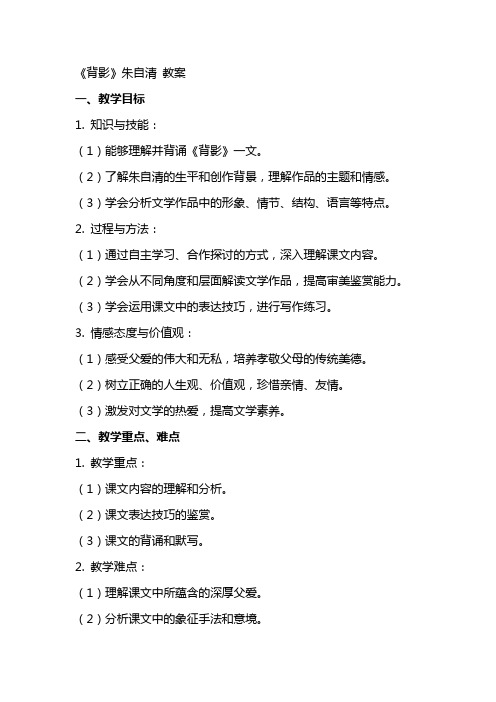 《背影》朱自清 教案

一、教学目标

1. 知识与技能：

（1）能够理解并背诵《背影》一文。

（2）了解朱自清的生平和创作背景，理解作品的主题和情感。

（3）学会分析文学作品中的形象、情节、结构、语言等特点。

2. 过程与方法：

（1）通过自主学习、合作探讨的方式，深入理解课文内容。

（2）学会从不同角度和层面解读文学作品，提高审美鉴赏能力。

（3）学会运用课文中的表达技巧，进行写作练习。

3. 情感态度与价值观：

（1）感受父爱的伟大和无私，培养孝敬父母的传统美德。

（2）树立正确的人生观、价值观，珍惜亲情、友情。

（3）激发对文学的热爱，提高文学素养。

二、教学重点、难点

1. 教学重点：

（1）课文内容的理解和分析。

（2）课文表达技巧的鉴赏。

（3）课文的背诵和默写。

2. 教学难点：

（1）理解课文中所蕴含的深厚父爱。

（2）分析课文中的象征手法和意境。